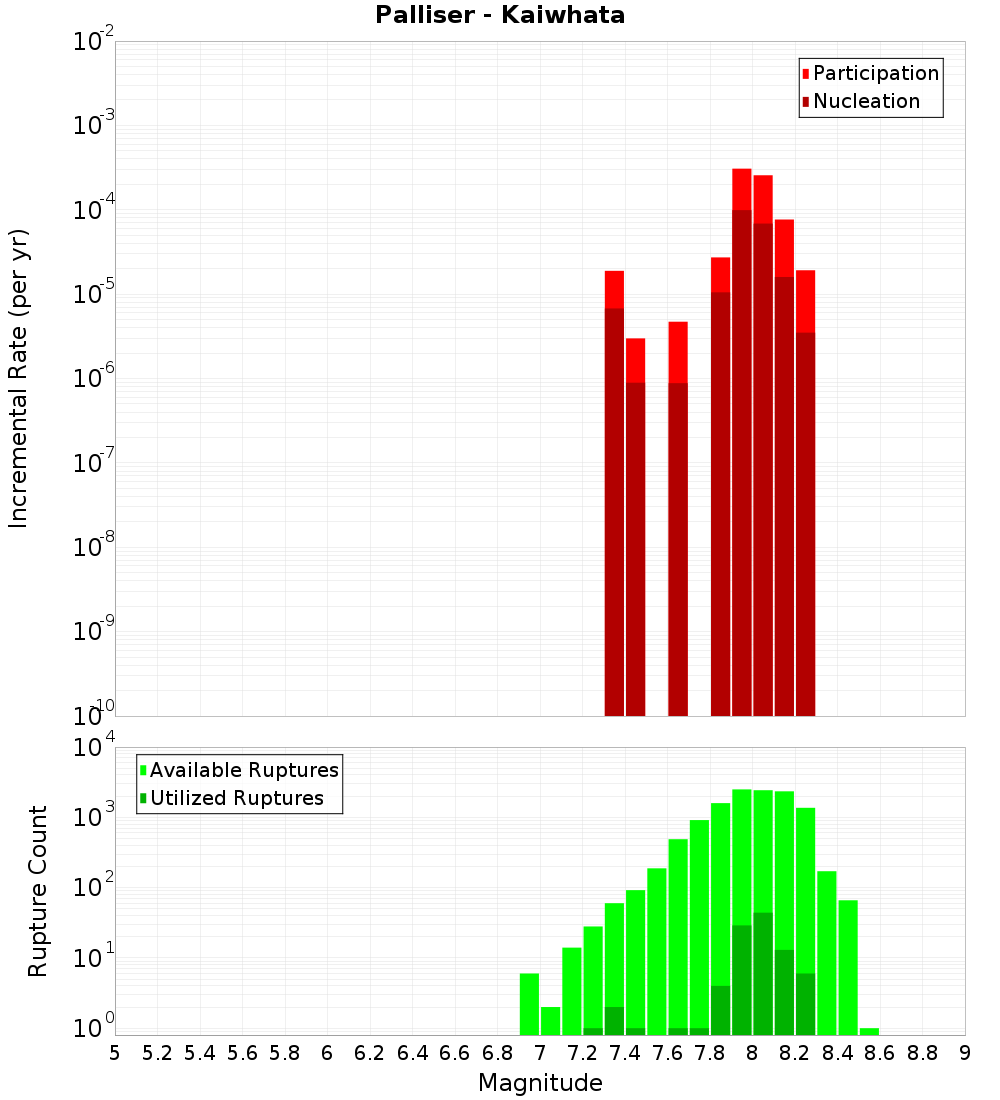 Palliser - Kaiwhata

Participation
Nucleation

Incremental Rate (per yr)

$10^{-2}$
$10^{-3}$
$10^{-4}$
$10^{-5}$
$10^{-6}$
$10^{-7}$
$10^{-8}$
$10^{-9}$
$10^{-10}$

Available Ruptures
Utilized Ruptures

Rupture Count

$10^{4}$
$10^{3}$
$10^{2}$
$10^{1}$
$10^{0}$

5 5.2 5.4 5.6 5.8 6 6.2 6.4 6.6 6.8 7 7.2 7.4 7.6 7.8 8 8.2 8.4 8.6 8.8 9

Magnitude